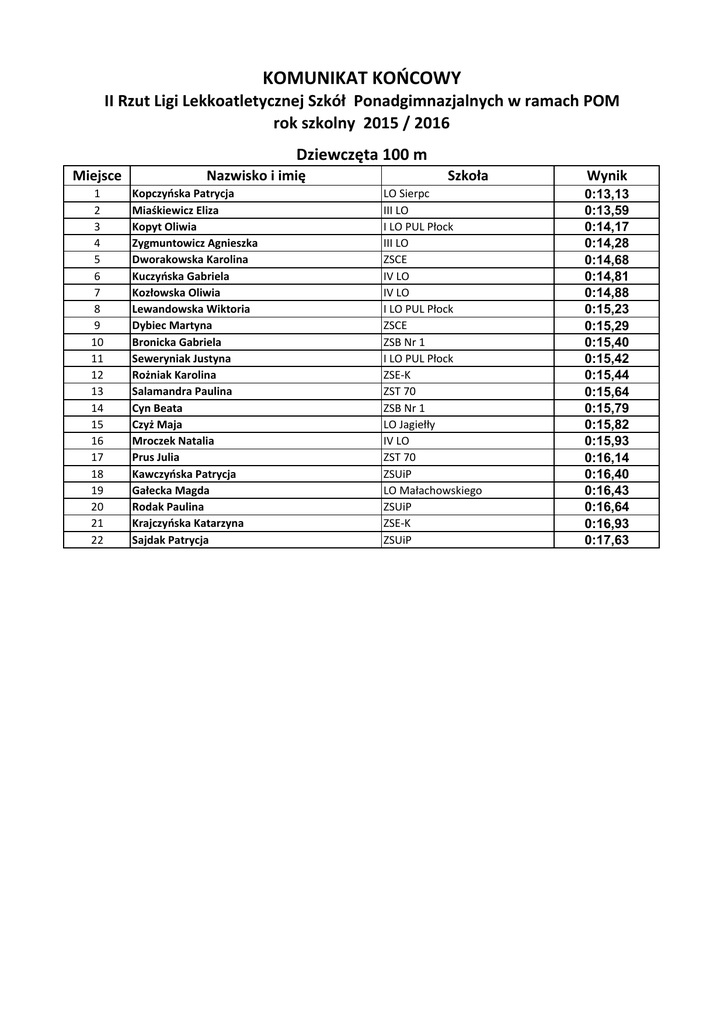 KOMUNIKAT KOŃCOWY
II Rzut Ligi Lekkoatletycznej Szkół Ponadgimnazjalnych w ramach POM
rok szkolny 2015 / 2016

Dziewczęta 100 m

| Miejsce | Nazwisko i imię | Szkoła | Wynik |
|---|---|---|---|
| 1 | Kopczyńska Patrycja | LO Sierpc | 0:13,13 |
| 2 | Miaśkiewicz Eliza | III LO | 0:13,59 |
| 3 | Kopyt Oliwia | I LO PUL Płock | 0:14,17 |
| 4 | Zygmuntowicz Agnieszka | III LO | 0:14,28 |
| 5 | Dworakowska Karolina | ZSCE | 0:14,68 |
| 6 | Kuczyńska Gabriela | IV LO | 0:14,81 |
| 7 | Kozłowska Oliwia | IV LO | 0:14,88 |
| 8 | Lewandowska Wiktoria | I LO PUL Płock | 0:15,23 |
| 9 | Dybiec Martyna | ZSCE | 0:15,29 |
| 10 | Bronicka Gabriela | ZSB Nr 1 | 0:15,40 |
| 11 | Seweryniak Justyna | I LO PUL Płock | 0:15,42 |
| 12 | Rożniak Karolina | ZSE-K | 0:15,44 |
| 13 | Salamandra Paulina | ZST 70 | 0:15,64 |
| 14 | Cyn Beata | ZSB Nr 1 | 0:15,79 |
| 15 | Czyż Maja | LO Jagiełły | 0:15,82 |
| 16 | Mroczek Natalia | IV LO | 0:15,93 |
| 17 | Prus Julia | ZST 70 | 0:16,14 |
| 18 | Kawczyńska Patrycja | ZSUiP | 0:16,40 |
| 19 | Gałecka Magda | LO Małachowskiego | 0:16,43 |
| 20 | Rodak Paulina | ZSUiP | 0:16,64 |
| 21 | Krajczyńska Katarzyna | ZSE-K | 0:16,93 |
| 22 | Sajdak Patrycja | ZSUiP | 0:17,63 |